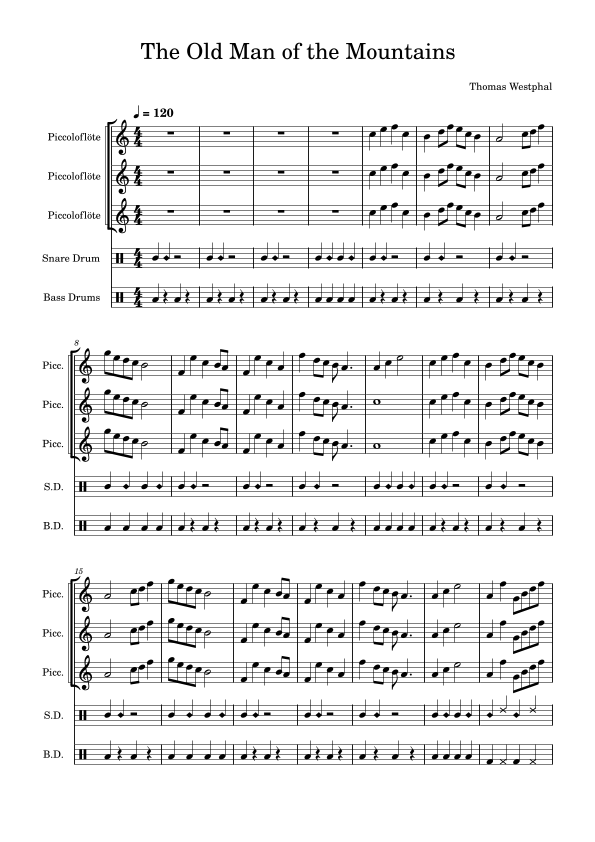 The Old Man of the Mountains

Thomas Westphal

♩ = 120

Piccoloflöte

Piccoloflöte

Piccoloflöte

Snare Drum

Bass Drums

8

Picc.

Picc.

Picc.

S.D.

B.D.

15

Picc.

Picc.

Picc.

S.D.

B.D.